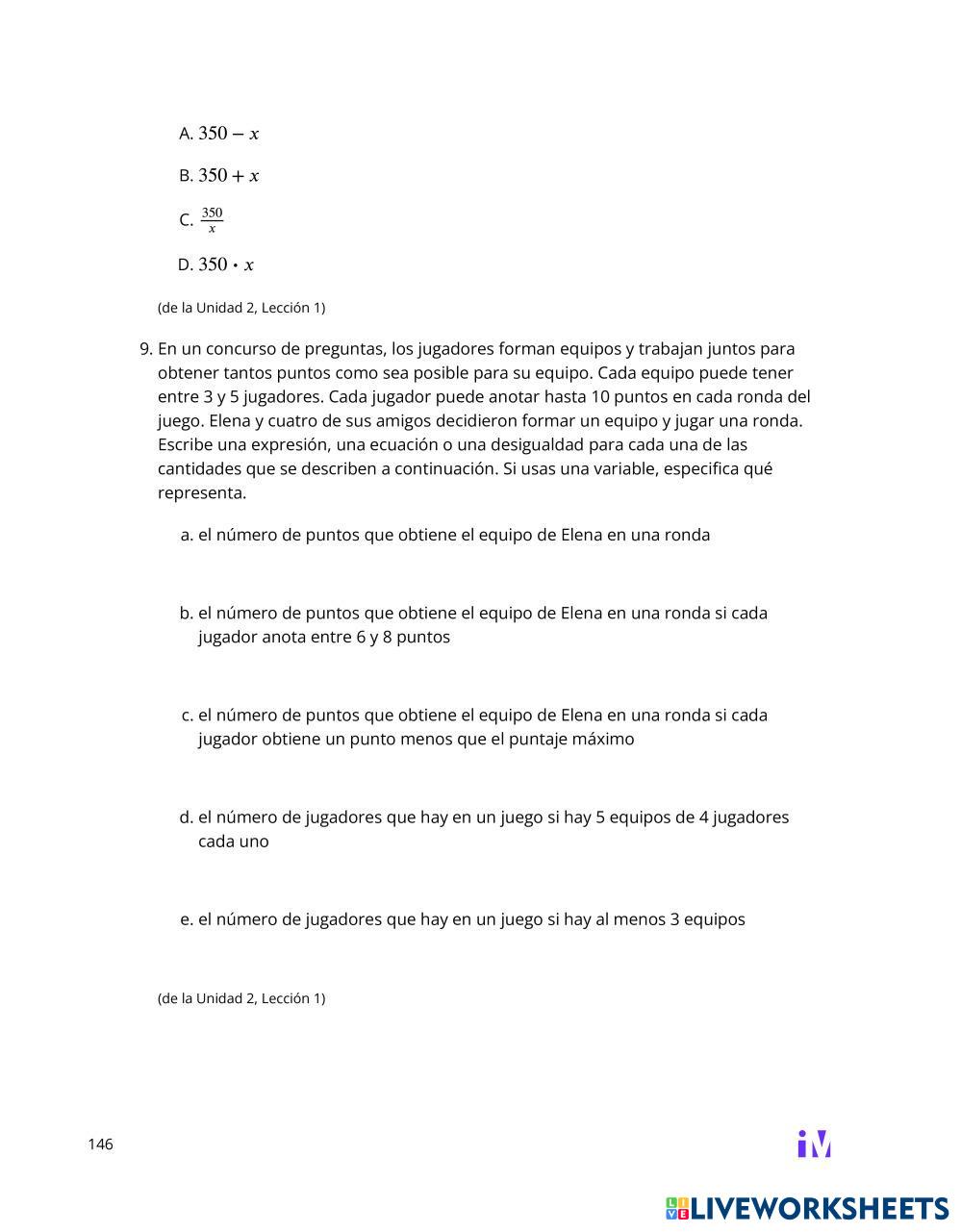 A. $350 - x$

B. $350 + x$

C. $\frac{350}{x}$

D. $350 \cdot x$

(de la Unidad 2, Lección 1)

9. En un concurso de preguntas, los jugadores forman equipos y trabajan juntos para obtener tantos puntos como sea posible para su equipo. Cada equipo puede tener entre 3 y 5 jugadores. Cada jugador puede anotar hasta 10 puntos en cada ronda del juego. Elena y cuatro de sus amigos decidieron formar un equipo y jugar una ronda. Escribe una expresión, una ecuación o una desigualdad para cada una de las cantidades que se describen a continuación. Si usas una variable, especifica qué representa.

a. el número de puntos que obtiene el equipo de Elena en una ronda

b. el número de puntos que obtiene el equipo de Elena en una ronda si cada jugador anota entre 6 y 8 puntos

c. el número de puntos que obtiene el equipo de Elena en una ronda si cada jugador obtiene un punto menos que el puntaje máximo

d. el número de jugadores que hay en un juego si hay 5 equipos de 4 jugadores cada uno

e. el número de jugadores que hay en un juego si hay al menos 3 equipos

(de la Unidad 2, Lección 1)

146

iM

LIVEWORKSHEETS